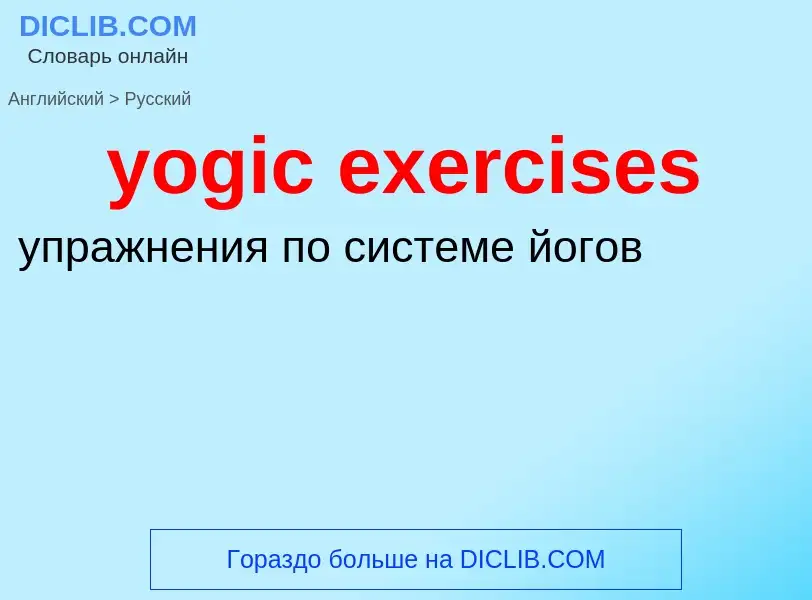 DICLIB.COM
Словарь онлайн

Английский > Русский

yogic exercises

упражнения по системе йогов

Гораздо больше на DICLIB.COM